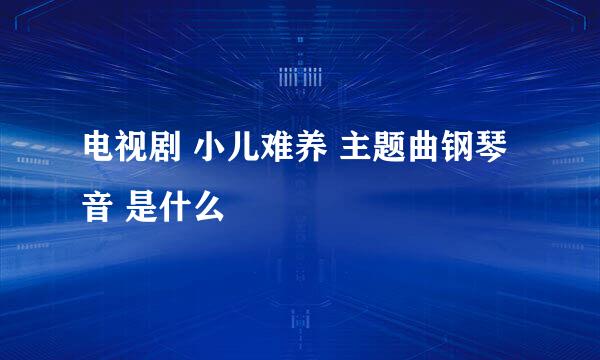 电视剧 小儿难养 主题曲钢琴音 是什么